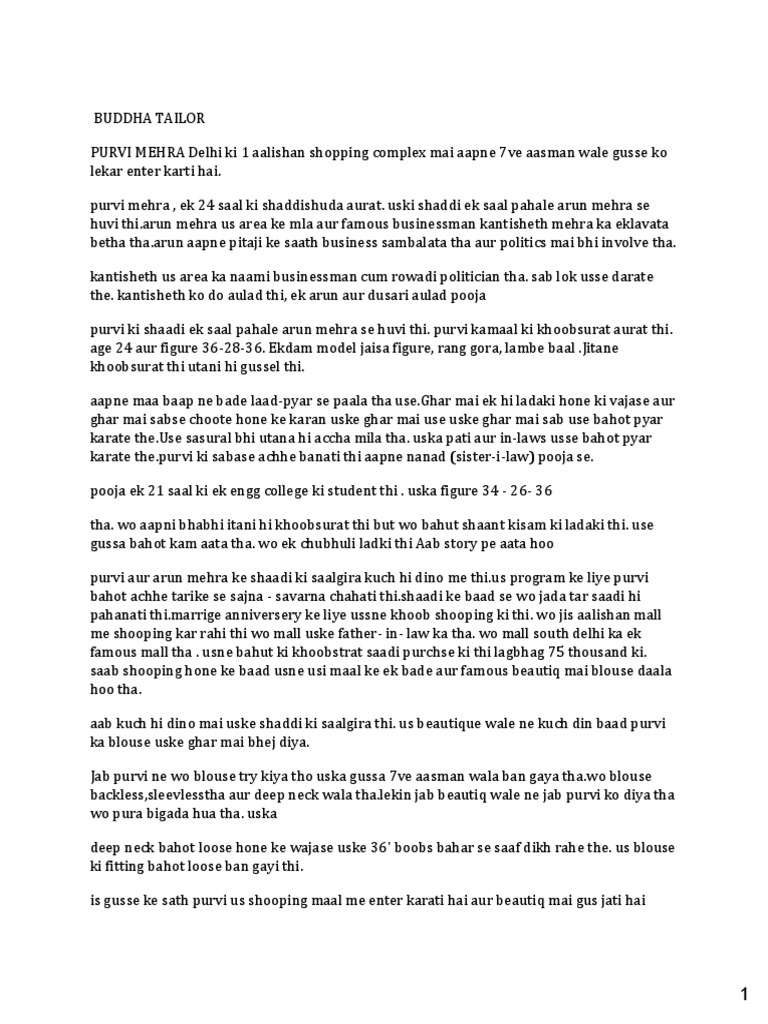 BUDDHA TAILOR

PURVI MEHRA Delhi ki 1 aalishan shopping complex mai aapne 7ve aasman wale gusse ko lekar enter karti hai.

purvi mehra , ek 24 saal ki shaddishuda aurat. uski shaddi ek saal pahale arun mehra se huvi thi.arun mehra us area ke mla aur famous businessman kantisheth mehra ka eklavata betha tha.arun aapne pitaji ke saath business sambalata tha aur politics mai bhi involve tha.

kantisheth us area ka naami businessman cum rowadi politician tha. sab lok usse darate the. kantisheth ko do aulad thi, ek arun aur dusari aulad pooja

purvi ki shaadi ek saal pahale arun mehra se huvi thi. purvi kamaal ki khoobsurat aurat thi. age 24 aur figure 36-28-36. Ekdam model jaisa figure, rang gora, lambe baal .Jitane khoobsurat thi utani hi gussel thi.

aapne maa baap ne bade laad-pyar se paala tha use.Ghar mai ek hi ladaki hone ki vajase aur ghar mai sabse choote hone ke karan uske ghar mai use uske ghar mai sab use bahot pyar karate the.Use sasural bhi utana hi accha mila tha. uska pati aur in-laws usse bahot pyar karate the.purvi ki sabase achhe banati thi aapne nanad (sister-i-law) pooja se.

pooja ek 21 saal ki ek engg college ki student thi . uska figure 34 - 26- 36

tha. wo aapni bhabhi itani hi khoobsurat thi but wo bahut shaant kisam ki ladaki thi. use gussa bahot kam aata tha. wo ek chubhuli ladki thi Aab story pe aata hoo

purvi aur arun mehra ke shaadi ki saalgira kuch hi dino me thi.us program ke liye purvi bahot achhe tarike se sajna - savarna chahati thi.shaadi ke baad se wo jada tar saadi hi pahanati thi.marrige anniversery ke liye ussne khoob shooping ki thi. wo jis aalishan mall me shooping kar rahi thi wo mall uske father- in- law ka tha. wo mall south delhi ka ek famous mall tha . usne bahut ki khoobstrat saadi purchse ki thi lagbhag 75 thousand ki. saab shooping hone ke baad usne usi maal ke ek bade aur famous beautiq mai blouse daala hoo tha.

aab kuch hi dino mai uske shaddi ki saalgira thi. us beautique wale ne kuch din baad purvi ka blouse uske ghar mai bhej diya.

Jab purvi ne wo blouse try kiya tho uska gussa 7ve aasman wala ban gaya tha.wo blouse backless,sleevlesstha aur deep neck wala tha.lekin jab beautiq wale ne jab purvi ko diya tha wo pura bigada hua tha. uska

deep neck bahot loose hone ke wajase uske 36' boobs bahar se saaf dikh rahe the. us blouse ki fitting bahot loose ban gayi thi.

is gusse ke sath purvi us shooping maal me enter karati hai aur beautiq mai gus jati hai

1